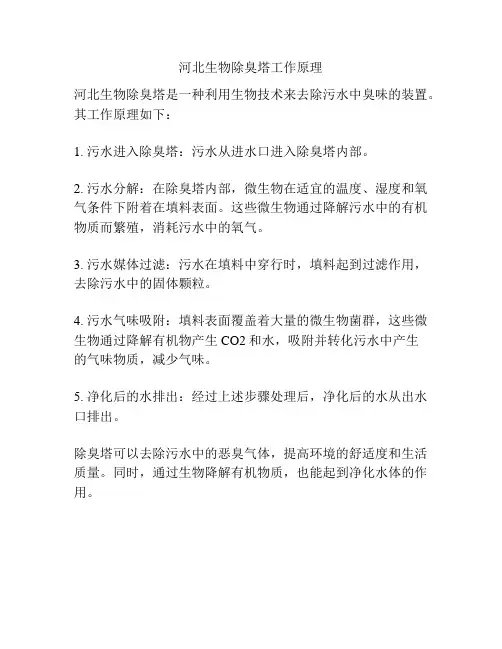 河北生物除臭塔工作原理

河北生物除臭塔是一种利用生物技术来去除污水中臭味的装置。其工作原理如下：

1. 污水进入除臭塔：污水从进水口进入除臭塔内部。

2. 污水分解：在除臭塔内部，微生物在适宜的温度、湿度和氧气条件下附着在填料表面。这些微生物通过降解污水中的有机物质而繁殖，消耗污水中的氧气。

3. 污水媒体过滤：污水在填料中穿行时，填料起到过滤作用，去除污水中的固体颗粒。

4. 污水气味吸附：填料表面覆盖着大量的微生物菌群，这些微生物通过降解有机物产生 $CO_2$ 和水，吸附并转化污水中产生的气味物质，减少气味。

5. 净化后的水排出：经过上述步骤处理后，净化后的水从出水口排出。

除臭塔可以去除污水中的恶臭气体，提高环境的舒适度和生活质量。同时，通过生物降解有机物质，也能起到净化水体的作用。